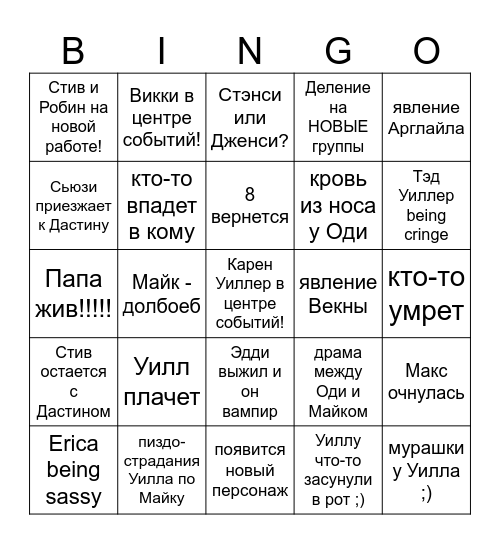 | B | I | N | G | O |
|---|---|---|---|---|
| Стив и Робин на новой работе! | Викки в центре событий! | Стэнси или Дженси? | Деление на НОВЫЕ группы | явление Арглайла |
| Сьюзи приезжает к Дастину | кто-то впадет в кому | 8 вернется | кровь из носа у Оди | Тэд Уиллер being cringe |
| Папа жив!!!!! | Майк - долбоеб | Карен Уиллер в центре событий! | явление Векны | кто-то умрет |
| Стив остается с Дастином | Уилл плачет | Эдди выжил и он вампир | драма между Оди и Майком | Макс очнулась |
| Erica being sassy | пиздо-страдания Уилла по Майку | появится новый персонаж | Уиллу что-то засунули в рот ;) | мурашки у Уилла ;) |